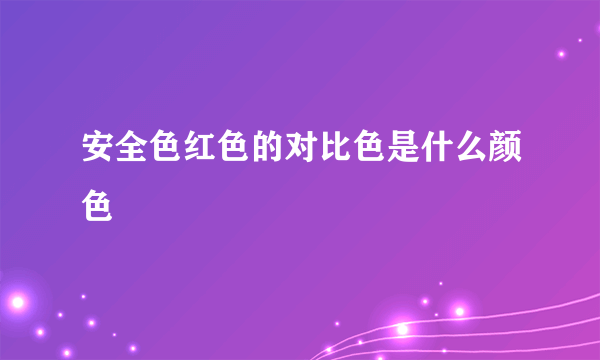 安全色红色的对比色是什么颜色